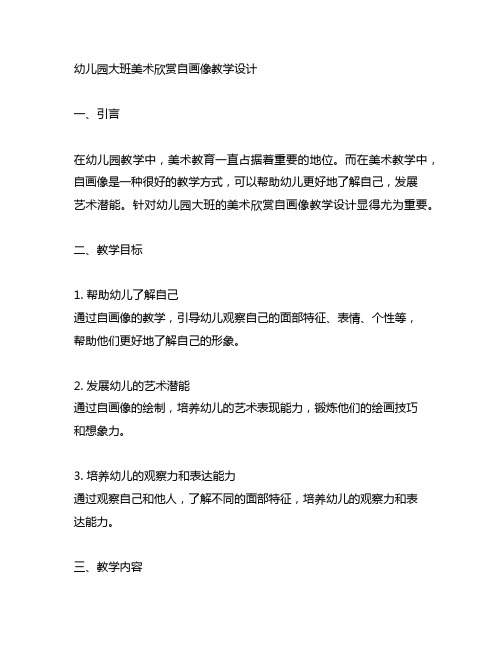 幼儿园大班美术欣赏自画像教学设计

一、引言

在幼儿园教学中，美术教育一直占据着重要的地位。而在美术教学中，自画像是一种很好的教学方式，可以帮助幼儿更好地了解自己，发展艺术潜能。针对幼儿园大班的美术欣赏自画像教学设计显得尤为重要。

二、教学目标

1. 帮助幼儿了解自己
通过自画像的教学，引导幼儿观察自己的面部特征、表情、个性等，帮助他们更好地了解自己的形象。

2. 发展幼儿的艺术潜能
通过自画像的绘制，培养幼儿的艺术表现能力，锻炼他们的绘画技巧和想象力。

3. 培养幼儿的观察力和表达能力
通过观察自己和他人，了解不同的面部特征，培养幼儿的观察力和表达能力。

三、教学内容